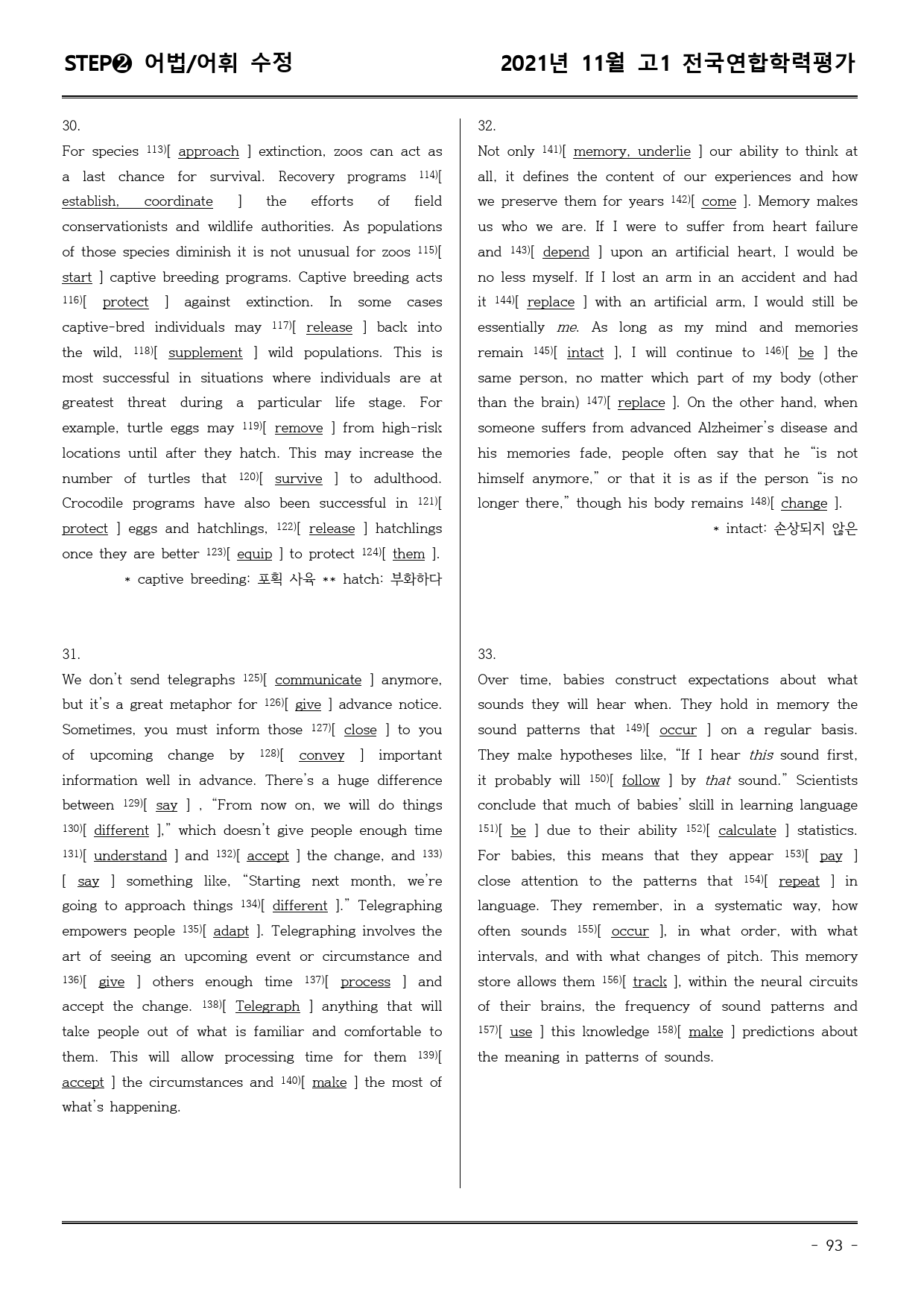 STEP❷ 어법/어휘 수정

2021년 11월 고1 전국연합학력평가

30.

For species $^{113)}$[ approach ] extinction, zoos can act as a last chance for survival. Recovery programs $^{114)}$[ establish, coordinate ] the efforts of field conservationists and wildlife authorities. As populations of those species diminish it is not unusual for zoos $^{115)}$[ start ] captive breeding programs. Captive breeding acts $^{116)}$[ protect ] against extinction. In some cases captive-bred individuals may $^{117)}$[ release ] back into the wild, $^{118)}$[ supplement ] wild populations. This is most successful in situations where individuals are at greatest threat during a particular life stage. For example, turtle eggs may $^{119)}$[ remove ] from high-risk locations until after they hatch. This may increase the number of turtles that $^{120)}$[ survive ] to adulthood. Crocodile programs have also been successful in $^{121)}$[ protect ] eggs and hatchlings, $^{122)}$[ release ] hatchlings once they are better $^{123)}$[ equip ] to protect $^{124)}$[ them ].

* captive breeding: 포획 사육 ** hatch: 부화하다

31.

We don't send telegraphs $^{125)}$[ communicate ] anymore, but it's a great metaphor for $^{126)}$[ give ] advance notice. Sometimes, you must inform those $^{127)}$[ close ] to you of upcoming change by $^{128)}$[ convey ] important information well in advance. There's a huge difference between $^{129)}$[ say ] , "From now on, we will do things $^{130)}$[ different ]," which doesn't give people enough time $^{131)}$[ understand ] and $^{132)}$[ accept ] the change, and $^{133)}$[ say ] something like, "Starting next month, we're going to approach things $^{134)}$[ different ]." Telegraphing empowers people $^{135)}$[ adapt ]. Telegraphing involves the art of seeing an upcoming event or circumstance and $^{136)}$[ give ] others enough time $^{137)}$[ process ] and accept the change. $^{138)}$[ Telegraph ] anything that will take people out of what is familiar and comfortable to them. This will allow processing time for them $^{139)}$[ accept ] the circumstances and $^{140)}$[ make ] the most of what's happening.

32.

Not only $^{141)}$[ memory, underlie ] our ability to think at all, it defines the content of our experiences and how we preserve them for years $^{142)}$[ come ]. Memory makes us who we are. If I were to suffer from heart failure and $^{143)}$[ depend ] upon an artificial heart, I would be no less myself. If I lost an arm in an accident and had it $^{144)}$[ replace ] with an artificial arm, I would still be essentially me. As long as my mind and memories remain $^{145)}$[ intact ], I will continue to $^{146)}$[ be ] the same person, no matter which part of my body (other than the brain) $^{147)}$[ replace ]. On the other hand, when someone suffers from advanced Alzheimer's disease and his memories fade, people often say that he "is not himself anymore," or that it is as if the person "is no longer there," though his body remains $^{148)}$[ change ].

* intact: 손상되지 않은

33.

Over time, babies construct expectations about what sounds they will hear when. They hold in memory the sound patterns that $^{149)}$[ occur ] on a regular basis. They make hypotheses like, "If I hear this sound first, it probably will $^{150)}$[ follow ] by that sound." Scientists conclude that much of babies' skill in learning language $^{151)}$[ be ] due to their ability $^{152)}$[ calculate ] statistics. For babies, this means that they appear $^{153)}$[ pay ] close attention to the patterns that $^{154)}$[ repeat ] in language. They remember, in a systematic way, how often sounds $^{155)}$[ occur ], in what order, with what intervals, and with what changes of pitch. This memory store allows them $^{156)}$[ track ], within the neural circuits of their brains, the frequency of sound patterns and $^{157)}$[ use ] this knowledge $^{158)}$[ make ] predictions about the meaning in patterns of sounds.

- 93 -